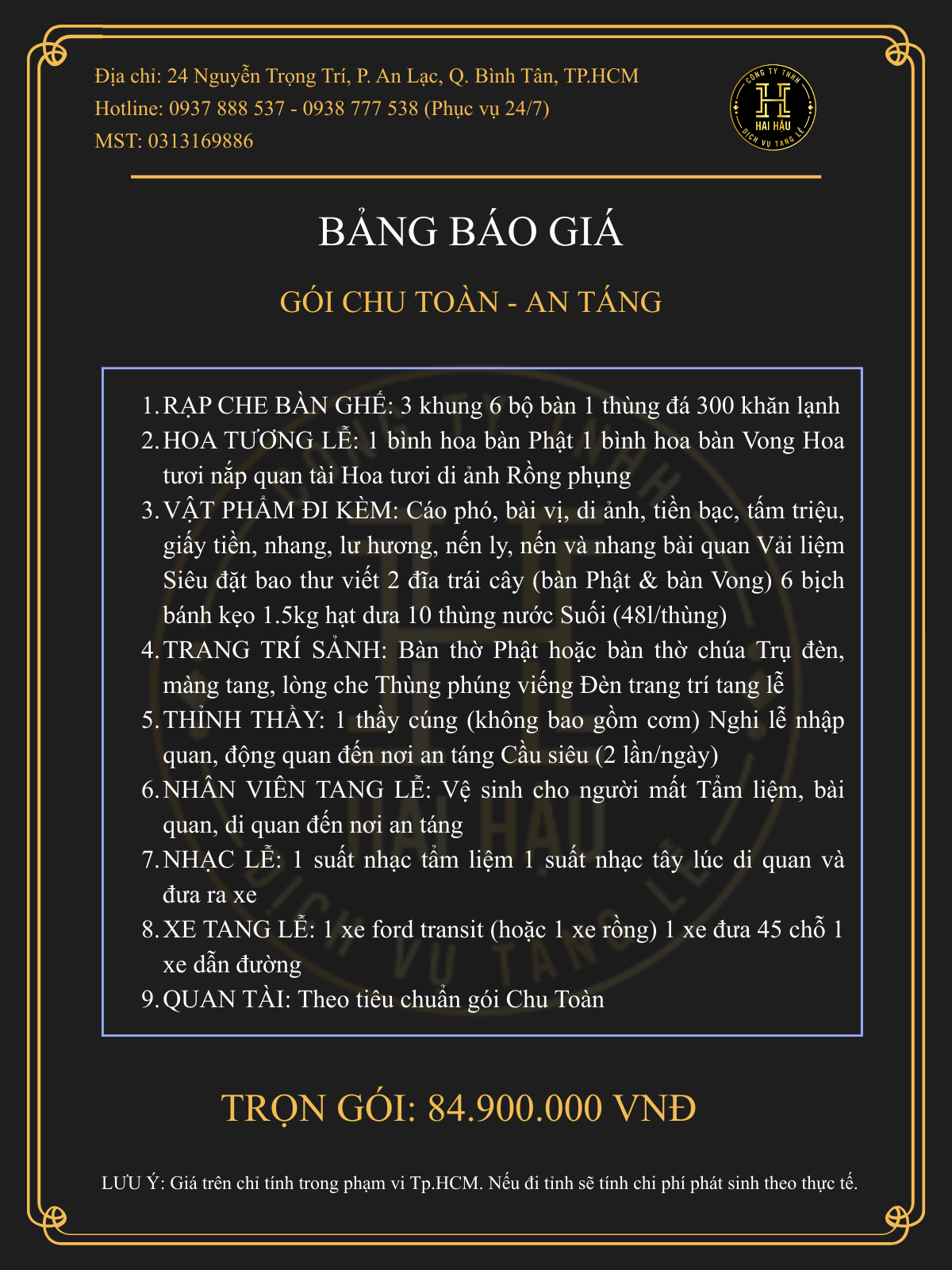 Địa chỉ: 24 Nguyễn Trọng Trí, P. An Lạc, Q. Bình Tân, TP.HCM
Hotline: 0937 888 537 - 0938 777 538 (Phục vụ 24/7)
MST: 0313169886

CÔNG TY TNHH
H
HAI HẬU
DỊCH VỤ TANG LỄ

BẢNG BÁO GIÁ

GÓI CHU TOÀN - AN TÁNG

1. RẠP CHE BÀN GHẾ: 3 khung 6 bộ bàn 1 thùng đá 300 khăn lạnh
2. HOA TƯƠNG LỄ: 1 bình hoa bàn Phật 1 bình hoa bàn Vong Hoa tươi nắp quan tài Hoa tươi di ảnh Rồng phụng
3. VẬT PHẨM ĐI KÈM: Cáo phó, bài vị, di ảnh, tiền bạc, tấm triệu, giấy tiền, nhang, lư hương, nến ly, nến và nhang bài quan Vải liệm Siêu đặt bao thư viết 2 đĩa trái cây (bàn Phật & bàn Vong) 6 bịch bánh kẹo 1.5kg hạt dưa 10 thùng nước Suối (48l/thùng)
4. TRANG TRÍ SẢNH: Bàn thờ Phật hoặc bàn thờ chúa Trụ đèn, màng tang, lòng che Thùng phúng viếng Đèn trang trí tang lễ
5. THỈNH THẦY: 1 thầy cúng (không bao gồm cơm) Nghi lễ nhập quan, động quan đến nơi an táng Cầu siêu (2 lần/ngày)
6. NHÂN VIÊN TANG LỄ: Vệ sinh cho người mất Tẩm liệm, bài quan, di quan đến nơi an táng
7. NHẠC LỄ: 1 suất nhạc tẩm liệm 1 suất nhạc tây lúc di quan và đưa ra xe
8. XE TANG LỄ: 1 xe ford transit (hoặc 1 xe rồng) 1 xe đưa 45 chỗ 1 xe dẫn đường
9. QUAN TÀI: Theo tiêu chuẩn gói Chu Toàn

TRỌN GÓI: 84.900.000 VNĐ

LƯU Ý: Giá trên chỉ tính trong phạm vi Tp.HCM. Nếu đi tỉnh sẽ tính chi phí phát sinh theo thực tế.